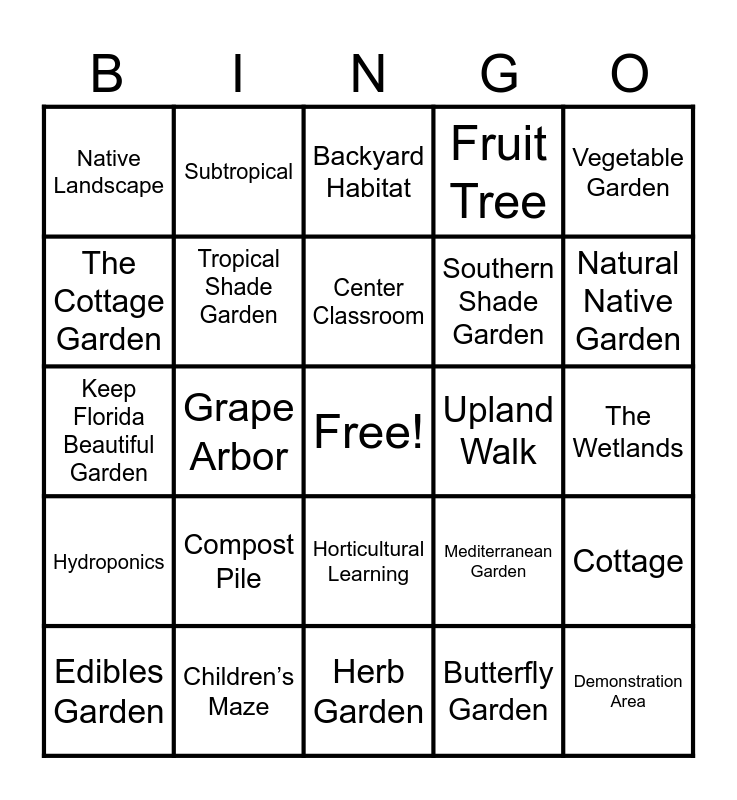 | B | I | N | G | O |
|---|---|---|---|---|
| Native Landscape | Subtropical | Backyard Habitat | Fruit Tree | Vegetable Garden |
| The Cottage Garden | Tropical Shade Garden | Center Classroom | Southern Shade Garden | Natural Native Garden |
| Keep Florida Beautiful Garden | Grape Arbor | Free! | Upland Walk | The Wetlands |
| Hydroponics | Compost Pile | Horticultural Learning | Mediterranean Garden | Cottage |
| Edibles Garden | Children's Maze | Herb Garden | Butterfly Garden | Demonstration Area |